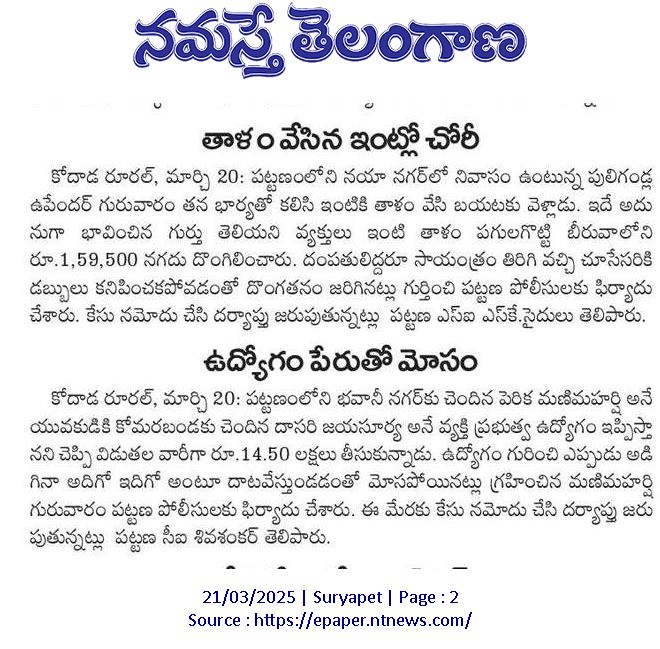 నమస్తే తెలంగాణ

తాళం వేసిన ఇంట్లో చోరీ

కోదాడ రూరల్, మార్చి 20: పట్టణంలోని నయా నగర్‌లో నివాసం ఉంటున్న పులిగండ్ల ఉపేందర్ గురువారం తన భార్యతో కలిసి ఇంటికి తాళం వేసి బయటకు వెళ్లాడు. ఇదే అదునుగా భావించిన గుర్తు తెలియని వ్యక్తులు ఇంటి తాళం పగులగొట్టి బీరువాలోని రూ.1,59,500 నగదు దొంగిలించారు. దంపతులిద్దరూ సాయంత్రం తిరిగి వచ్చి చూసేసరికి డబ్బులు కనిపించకపోవడంతో దొంగతనం జరిగినట్లు గుర్తించి పట్టణ పోలీసులకు ఫిర్యాదు చేశారు. కేసు నమోదు చేసి దర్యాప్తు జరుపుతున్నట్లు పట్టణ ఎస్ఐ ఎస్‌కే.సైదులు తెలిపారు.

ఉద్యోగం పేరుతో మోసం

కోదాడ రూరల్, మార్చి 20: పట్టణంలోని భవానీ నగర్‌కు చెందిన పెరిక మణిమహర్షి అనే యువకుడికి కోమరబండకు చెందిన దాసరి జయసూర్య అనే వ్యక్తి ప్రభుత్వ ఉద్యోగం ఇప్పిస్తానని చెప్పి విడుతల వారీగా రూ.14.50 లక్షలు తీసుకున్నాడు. ఉద్యోగం గురించి ఎప్పుడు అడిగినా అదిగో ఇదిగో అంటూ దాటవేస్తుండడంతో మోసపోయినట్లు గ్రహించిన మణిమహర్షి గురువారం పట్టణ పోలీసులకు ఫిర్యాదు చేశారు. ఈ మేరకు కేసు నమోదు చేసి దర్యాప్తు జరుపుతున్నట్లు పట్టణ సీఐ శివశంకర్ తెలిపారు.

21/03/2025 | Suryapet | Page : 2
Source : https://epaper.ntnews.com/